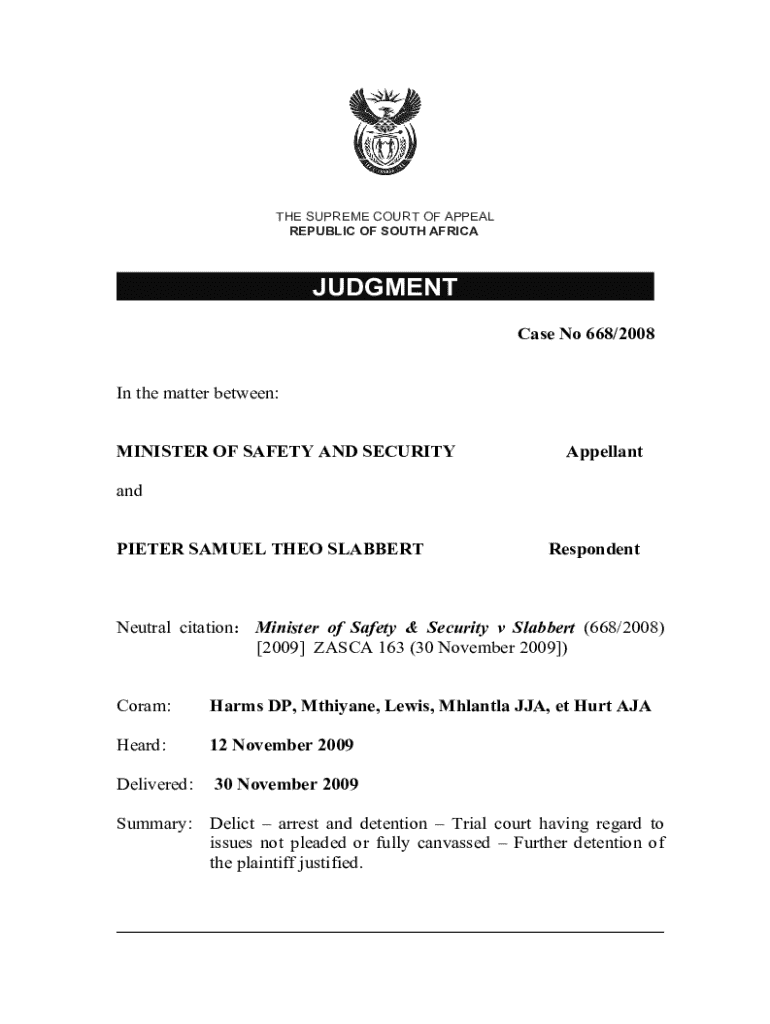 THE SUPREME COURT OF APPEAL
REPUBLIC OF SOUTH AFRICA

JUDGMENT

Case No 668/2008

In the matter between:

MINISTER OF SAFETY AND SECURITY Appellant

and

PIETER SAMUEL THEO SLABBERT Respondent

Neutral citation: Minister of Safety & Security v Slabbert (668/2008) [2009] ZASCA 163 (30 November 2009])

Coram: Harms DP, Mthiyane, Lewis, Mhlantla JJA, et Hurt AJA

Heard: 12 November 2009

Delivered: 30 November 2009

Summary: Delict – arrest and detention – Trial court having regard to issues not pleaded or fully canvassed – Further detention of the plaintiff justified.